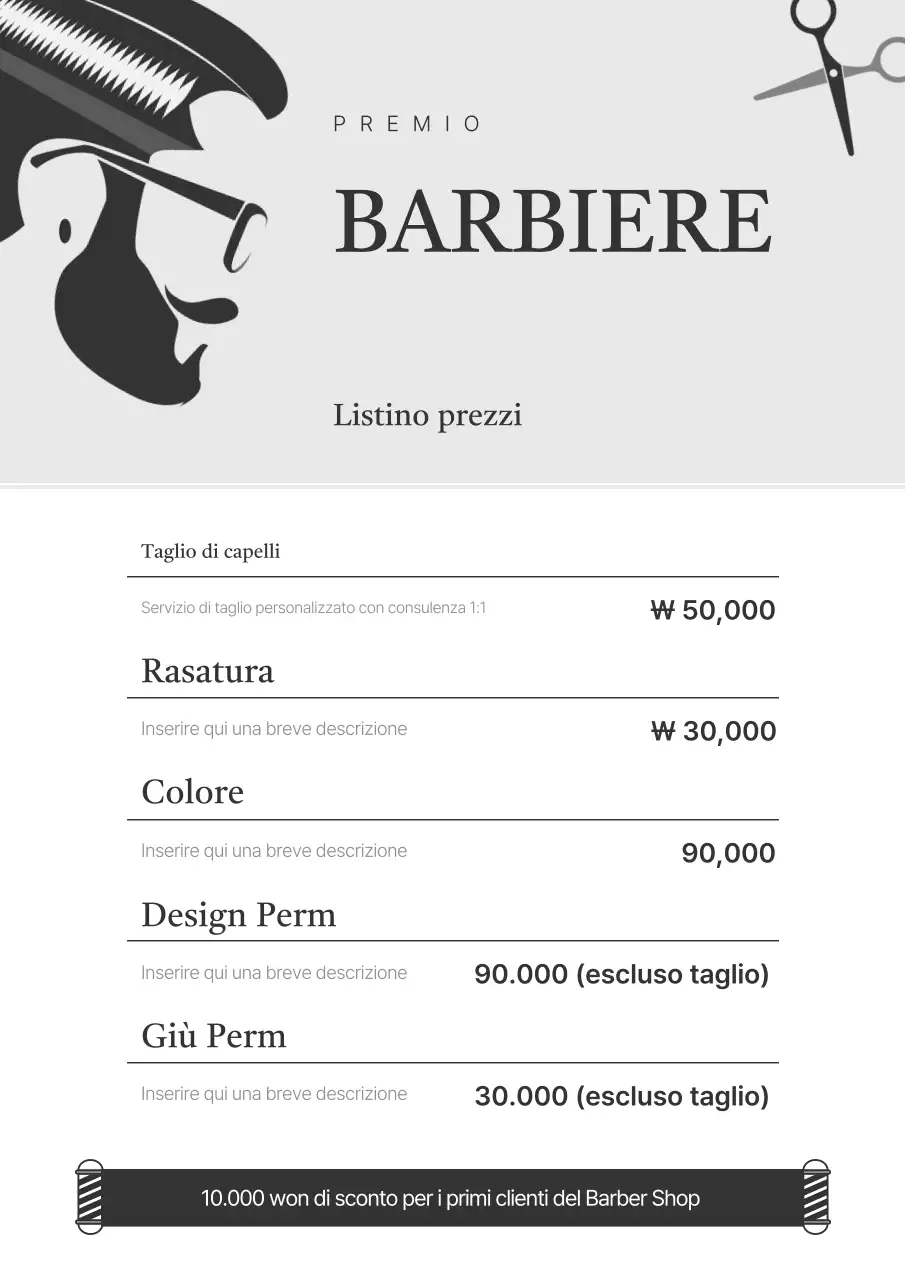 PREMIO

BARBIERE

Listino prezzi

Taglio di capelli

Servizio di taglio personalizzato con consulenza 1:1 ₩ 50,000

Rasatura

Inserire qui una breve descrizione ₩ 30,000

Colore

Inserire qui una breve descrizione 90,000

Design Perm

Inserire qui una breve descrizione 90.000 (escluso taglio)

Giù Perm

Inserire qui una breve descrizione 30.000 (escluso taglio)

10.000 won di sconto per i primi clienti del Barber Shop